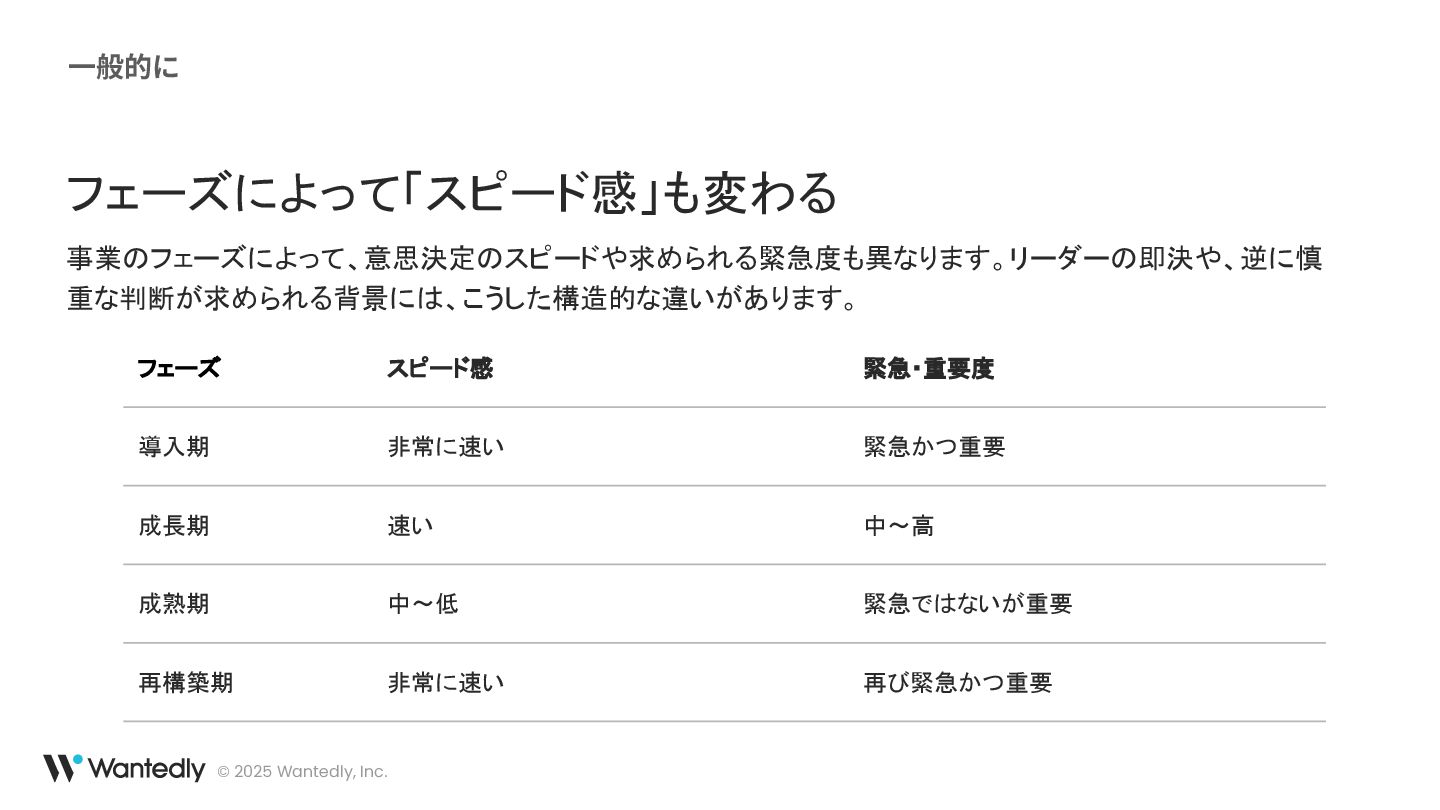 一般的に

フェーズによって「スピード感」も変わる

事業のフェーズによって、意思決定のスピードや求められる緊急度も異なります。リーダーの即決や、逆に慎重な判断が求められる背景には、こうした構造的な違いがあります。

| フェーズ | スピード感 | 緊急・重要度 |
|---|---|---|
| 導入期 | 非常に速い | 緊急かつ重要 |
| 成長期 | 速い | 中〜高 |
| 成熟期 | 中〜低 | 緊急ではないが重要 |
| 再構築期 | 非常に速い | 再び緊急かつ重要 |

Wantedly © 2025 Wantedly, Inc.